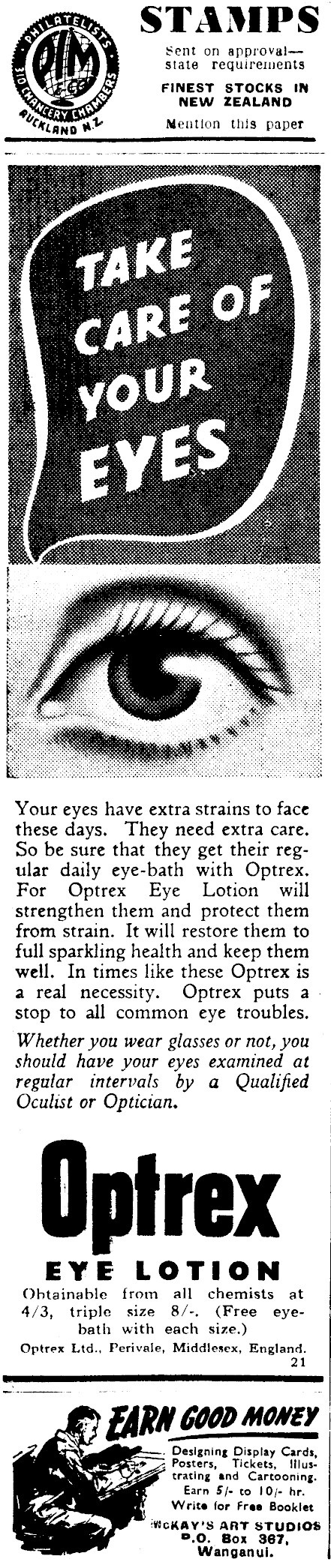 PHILATELISTS
PIM
310 CHANCERY CHAMBERS
AUCKLAND N.Z.

STAMPS
Sent on approval—state requirements
FINEST STOCKS IN NEW ZEALAND
Mention this paper

TAKE CARE OF YOUR EYES

Your eyes have extra strains to face these days. They need extra care. So be sure that they get their regular daily eye-bath with Optrex. For Optrex Eye Lotion will strengthen them and protect them from strain. It will restore them to full sparkling health and keep them well. In times like these Optrex is a real necessity. Optrex puts a stop to all common eye troubles.

Whether you wear glasses or not, you should have your eyes examined at regular intervals by a Qualified Oculist or Optician.

Optrex
EYE LOTION

Obtainable from all chemists at 4/3, triple size 8/-. (Free eye-bath with each size.)

Optrex Ltd., Perivale, Middlesex, England.
21

EARN GOOD MONEY
Designing Display Cards, Posters, Tickets, Illustrating and Cartooning.
Earn 5/- to 10/- hr.
Write for Free Booklet
McKAY'S ART STUDIOS
P.O. Box 367,
Wanganui.